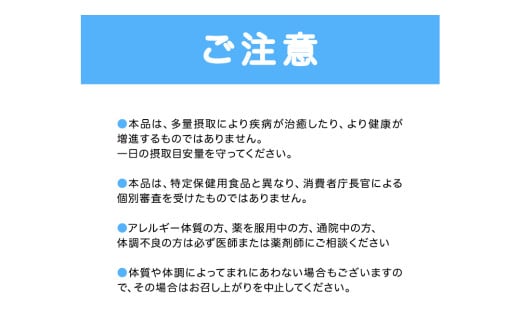 ご注意

●本品は、多量摂取により疾病が治癒したり、より健康が増進するものではありません。
一日の摂取目安量を守ってください。

●本品は、特定保健用食品と異なり、消費者庁長官による個別審査を受けたものではありません。

●アレルギー体質の方、薬を服用中の方、通院中の方、体調不良の方は必ず医師または薬剤師にご相談ください

●体質や体調によってまれにあわない場合もございますので、その場合はお召し上がりを中止してください。